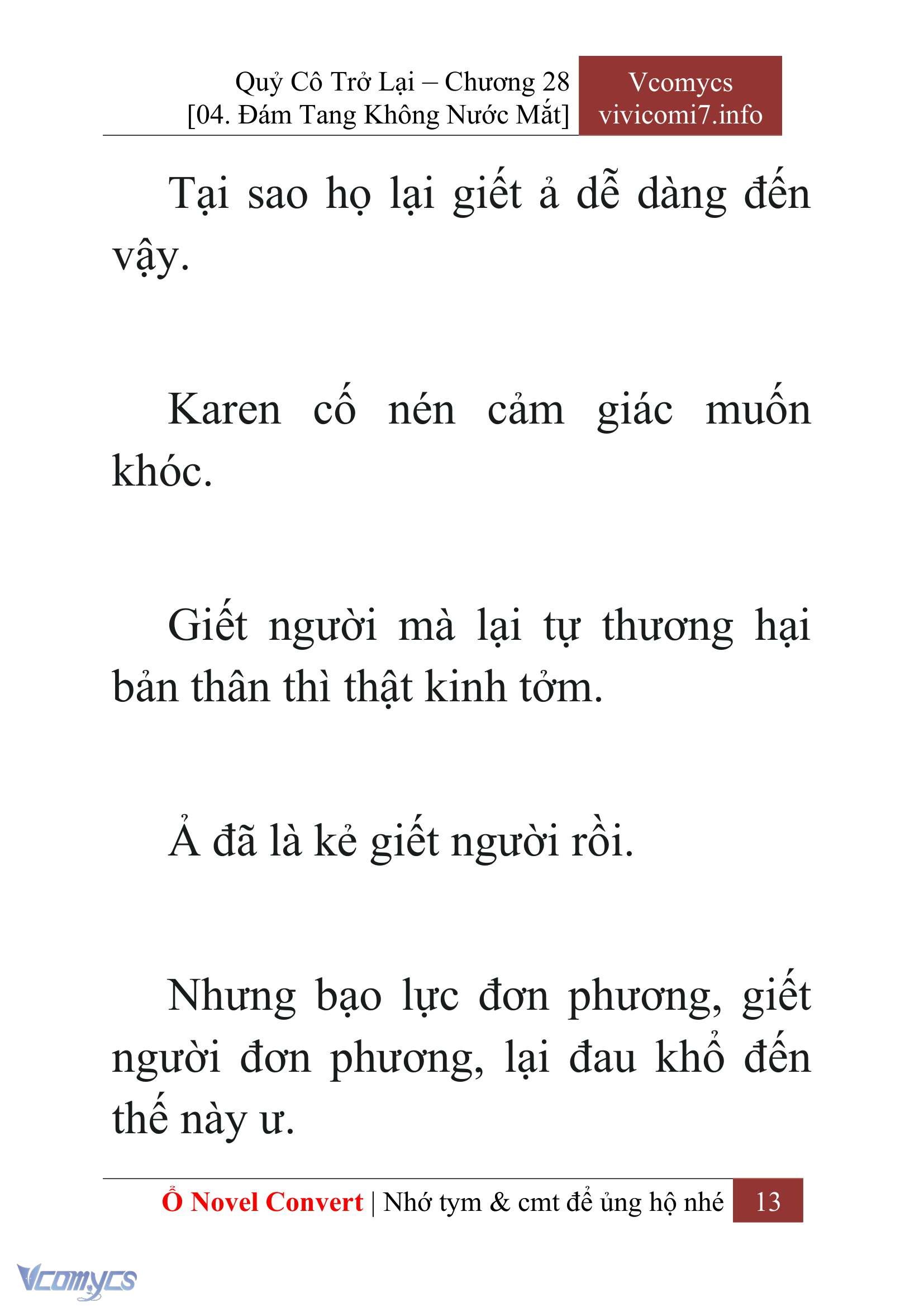 Quỷ Cô Trở Lại – Chương 28
[04. Đám Tang Không Nước Mắt]

Vcomycs
vivicomi7.info

Tại sao họ lại giết ả dễ dàng đến vậy.

Karen cố nén cảm giác muốn khóc.

Giết người mà lại tự thương hại bản thân thì thật kinh tởm.

Ả đã là kẻ giết người rồi.

Nhưng bạo lực đơn phương, giết người đơn phương, lại đau khổ đến thế này ư.

Ổ Novel Convert | Nhớ tym & cmt để ủng hộ nhé 13

Vcomycs